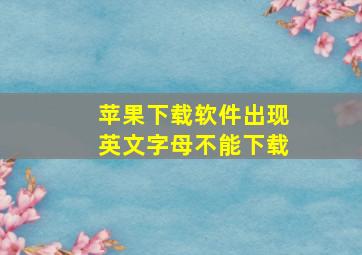 苹果下载软件出现
英文字母不能下载